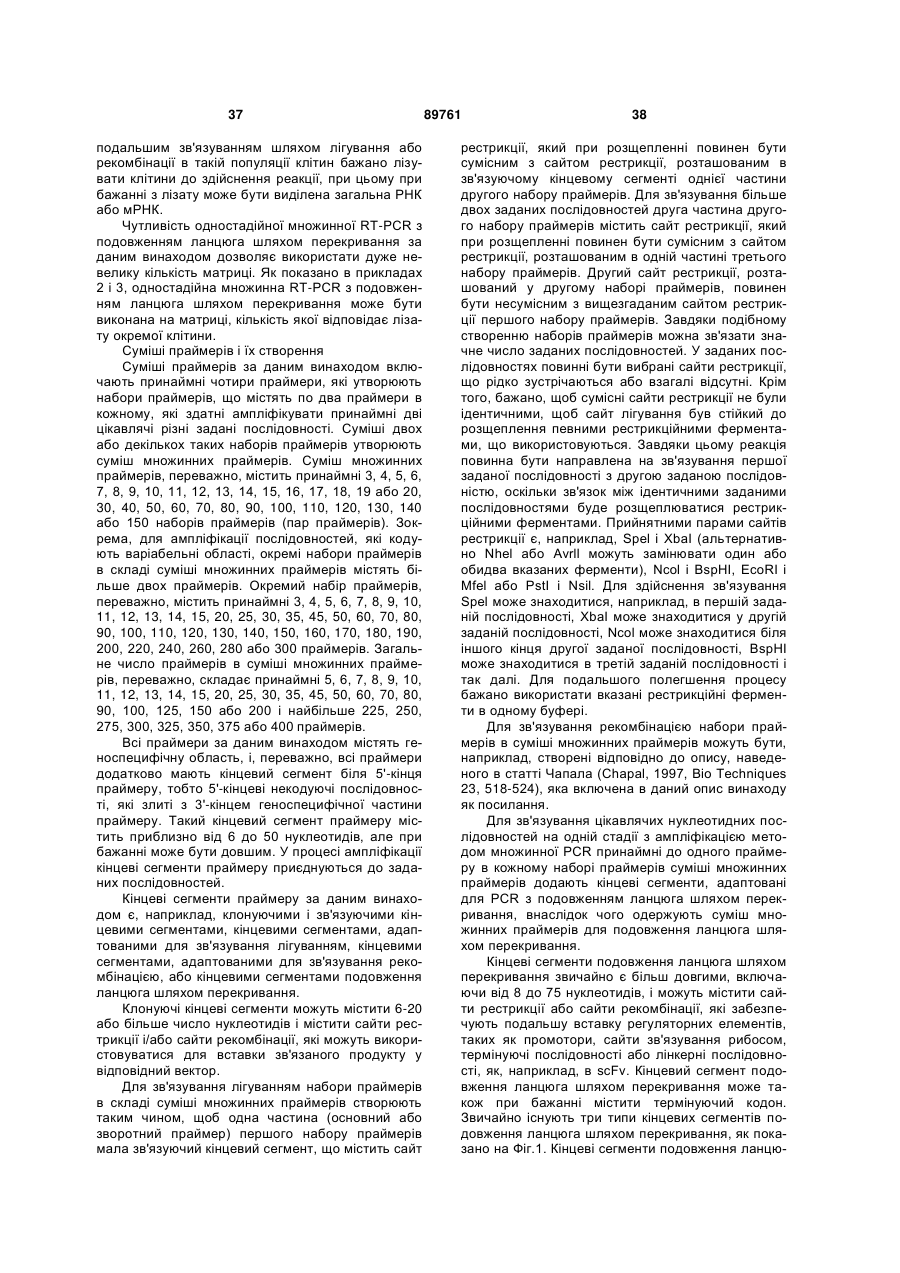 37 89761 38

подальшим зв'язуванням шляхом лігування або рекомбінації в такій популяції клітин бажано лізувати клітини до здійснення реакції, при цьому при бажанні з лізату може бути виділена загальна РНК або мРНК.

Чутливість одностадійної множинної RT-PCR з подовженням ланцюга шляхом перекривання за даним винаходом дозволяє використати дуже невелику кількість матриці. Як показано в прикладах 2 і 3, одностадійна множинна RT-PCR з подовженням ланцюга шляхом перекривання може бути виконана на матриці, кількість якої відповідає лізату окремої клітини.

Суміші праймерів і їх створення

Суміші праймерів за даним винаходом включають принаймні чотири праймери, які утворюють набори праймерів, що містять по два праймери в кожному, які здатні ампліфікувати принаймні дві цікавлячі різні задані послідовності. Суміші двох або декількох таких наборів праймерів утворюють суміш множинних праймерів. Суміш множинних праймерів, переважно, містить принаймні 3, 4, 5, 6, 7, 8, 9, 10, 11, 12, 13, 14, 15, 16, 17, 18, 19 або 20, 30, 40, 50, 60, 70, 80, 90, 100, 110, 120, 130, 140 або 150 наборів праймерів (пар праймерів). Зокрема, для ампліфікації послідовностей, які кодують варіабельні області, окремі набори праймерів в складі суміші множинних праймерів містять більше двох праймерів. Окремий набір праймерів, переважно, містить принаймні 3, 4, 5, 6, 7, 8, 9, 10, 11, 12, 13, 14, 15, 20, 25, 30, 35, 45, 50, 60, 70, 80, 90, 100, 110, 120, 130, 140, 150, 160, 170, 180, 190, 200, 220, 240, 260, 280 або 300 праймерів. Загальне число праймерів в суміші множинних праймерів, переважно, складає принаймні 5, 6, 7, 8, 9, 10, 11, 12, 13, 14, 15, 20, 25, 30, 35, 45, 50, 60, 70, 80, 90, 100, 125, 150 або 200 і найбільше 225, 250, 275, 300, 325, 350, 375 або 400 праймерів.

Всі праймери за даним винаходом містять геноспецифічну область, і, переважно, всі праймери додатково мають кінцевий сегмент біля 5'-кінця праймеру, тобто 5'-кінцеві некодуючі послідовності, які злиті з 3'-кінцем геноспецифічної частини праймеру. Такий кінцевий сегмент праймеру містить приблизно від 6 до 50 нуклеотидів, але при бажанні може бути довшим. У процесі ампліфікації кінцеві сегменти праймеру приєднуються до заданих послідовностей.

Кінцеві сегменти праймеру за даним винаходом є, наприклад, клонуючими і зв'язуючими кінцевими сегментами, кінцевими сегментами, адаптованими для зв'язування лігуванням, кінцевими сегментами, адаптованими для зв'язування рекомбінацією, або кінцевими сегментами подовження ланцюга шляхом перекривання.

Клонуючі кінцеві сегменти можуть містити 6-20 або більше число нуклеотидів і містити сайти рестрикції і/або сайти рекомбінації, які можуть використовуватися для вставки зв'язаного продукту у відповідний вектор.

Для зв'язування лігуванням набори праймерів в складі суміші множинних праймерів створюють таким чином, щоб одна частина (основний або зворотний праймер) першого набору праймерів мала зв'язуючий кінцевий сегмент, що містить сайт рестрикції, який при розщепленні повинен бути сумісним з сайтом рестрикції, розташованим в зв'язуючому кінцевому сегменті однієї частини другого набору праймерів. Для зв'язування більше двох заданих послідовностей друга частина другого набору праймерів містить сайт рестрикції, який при розщепленні повинен бути сумісним з сайтом рестрикції, розташованим в одній частині третього набору праймерів. Другий сайт рестрикції, розташований у другому наборі праймерів, повинен бути несумісним з вищезгаданим сайтом рестрикції першого набору праймерів. Завдяки подібному створенню наборів праймерів можна зв'язати значне число заданих послідовностей. У заданих послідовностях повинні бути вибрані сайти рестрикції, що рідко зустрічаються або взагалі відсутні. Крім того, бажано, щоб сумісні сайти рестрикції не були ідентичними, щоб сайт лігування був стійкий до розщеплення певними рестрикційними ферментами, що використовуються. Завдяки цьому реакція повинна бути направлена на зв'язування першої заданої послідовності з другою заданою послідовністю, оскільки зв'язок між ідентичними заданими послідовностями буде розщеплюватися рестрикційними ферментами. Прийнятними парами сайтів рестрикції є, наприклад, SpeI і XbaI (альтернативно NheI або AvrII можуть замінювати один або обидва вказаних ферменти), NcoI і BspHI, EcoRI і MfeI або PstI і NsiI. Для здійснення зв'язування SpeI може знаходитися, наприклад, в першій заданій послідовності, XbaI може знаходитися у другій заданій послідовності, NcoI може знаходитися біля іншого кінця другої заданої послідовності, BspHI може знаходитися в третій заданій послідовності і так далі. Для подальшого полегшення процесу бажано використати вказані рестрикційні ферменти в одному буфері.

Для зв'язування рекомбінацією набори праймерів в суміші множинних праймерів можуть бути, наприклад, створені відповідно до опису, наведеного в статті Чапала (Chapal, 1997, Bio Techniques 23, 518-524), яка включена в даний опис винаходу як посилання.

Для зв'язування цікавлячих нуклеотидних послідовностей на одній стадії з ампліфікацією методом множинної PCR принаймні до одного праймеру в кожному наборі праймерів суміші множинних праймерів додають кінцеві сегменти, адаптовані для PCR з подовженням ланцюга шляхом перекривання, внаслідок чого одержують суміш множинних праймерів для подовження ланцюга шляхом перекривання.

Кінцеві сегменти подовження ланцюга шляхом перекривання звичайно є більш довгими, включаючи від 8 до 75 нуклеотидів, і можуть містити сайти рестрикції або сайти рекомбінації, які забезпечують подальшу вставку регуляторних елементів, таких як промотори, сайти зв'язування рибосом, термінуючі послідовності або лінкерні послідовності, як, наприклад, в scFv. Кінцевий сегмент подовження ланцюга шляхом перекривання може також при бажанні містити термінуючий кодон. Звичайно існують три типи кінцевих сегментів подовження ланцюга шляхом перекривання, як показано на Фіг.1. Кінцеві сегменти подовження ланцю-